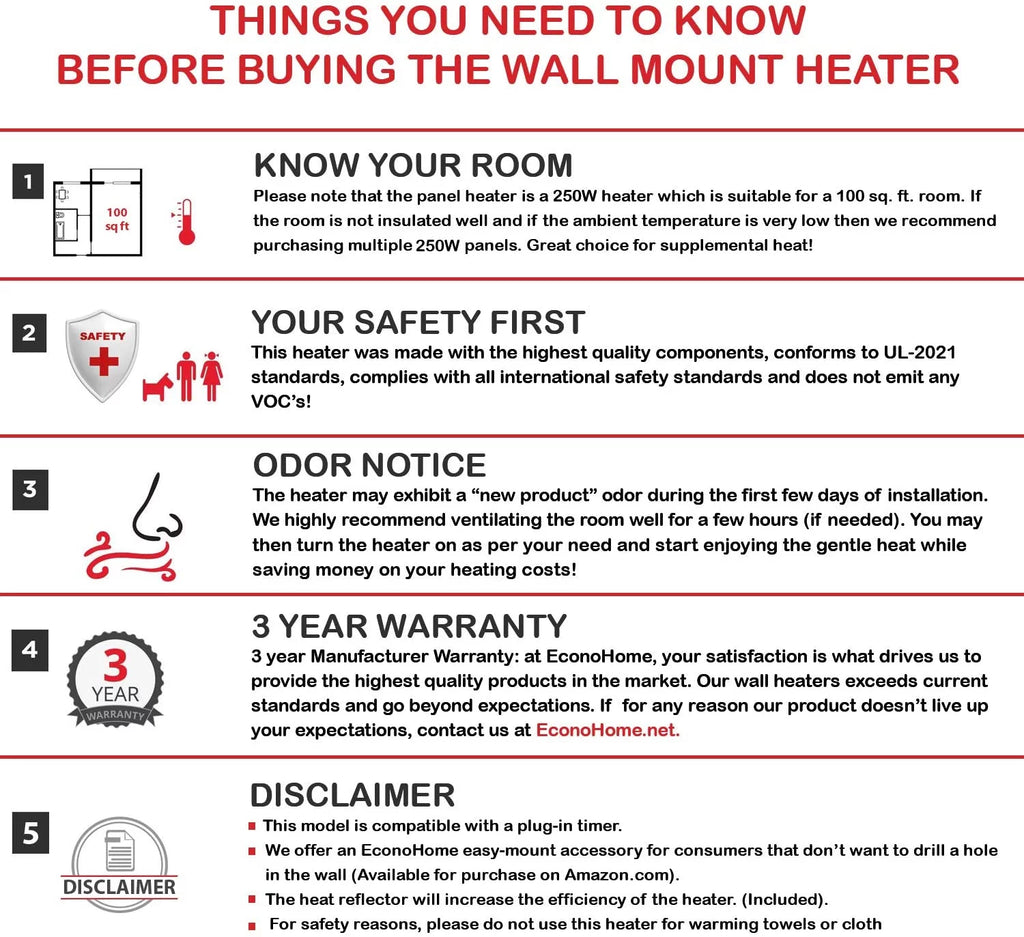 THINGS YOU NEED TO KNOW
BEFORE BUYING THE WALL MOUNT HEATER

1

100 sq ft

KNOW YOUR ROOM
Please note that the panel heater is a 250W heater which is suitable for a 100 sq. ft. room. If the room is not insulated well and if the ambient temperature is very low then we recommend purchasing multiple 250W panels. Great choice for supplemental heat!

2

SAFETY

YOUR SAFETY FIRST
This heater was made with the highest quality components, conforms to UL-2021 standards, complies with all international safety standards and does not emit any VOC's!

3

ODOR NOTICE
The heater may exhibit a "new product" odor during the first few days of installation. We highly recommend ventilating the room well for a few hours (if needed). You may then turn the heater on as per your need and start enjoying the gentle heat while saving money on your heating costs!

4

3 YEAR WARRANTY

3 YEAR WARRANTY
3 year Manufacturer Warranty: at EconoHome, your satisfaction is what drives us to provide the highest quality products in the market. Our wall heaters exceeds current standards and go beyond expectations. If for any reason our product doesn't live up your expectations, contact us at EconoHome.net.

5

DISCLAIMER

DISCLAIMER
This model is compatible with a plug-in timer.
We offer an EconoHome easy-mount accessory for consumers that don't want to drill a hole in the wall (Available for purchase on Amazon.com).
The heat reflector will increase the efficiency of the heater. (Included).
For safety reasons, please do not use this heater for warming towels or cloth